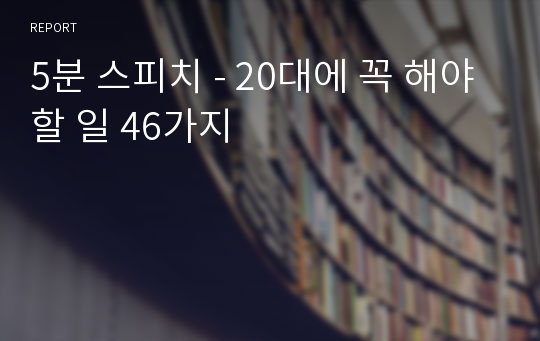 REPORT

5분 스피치 - 20대에 꼭 해야 할 일 46가지